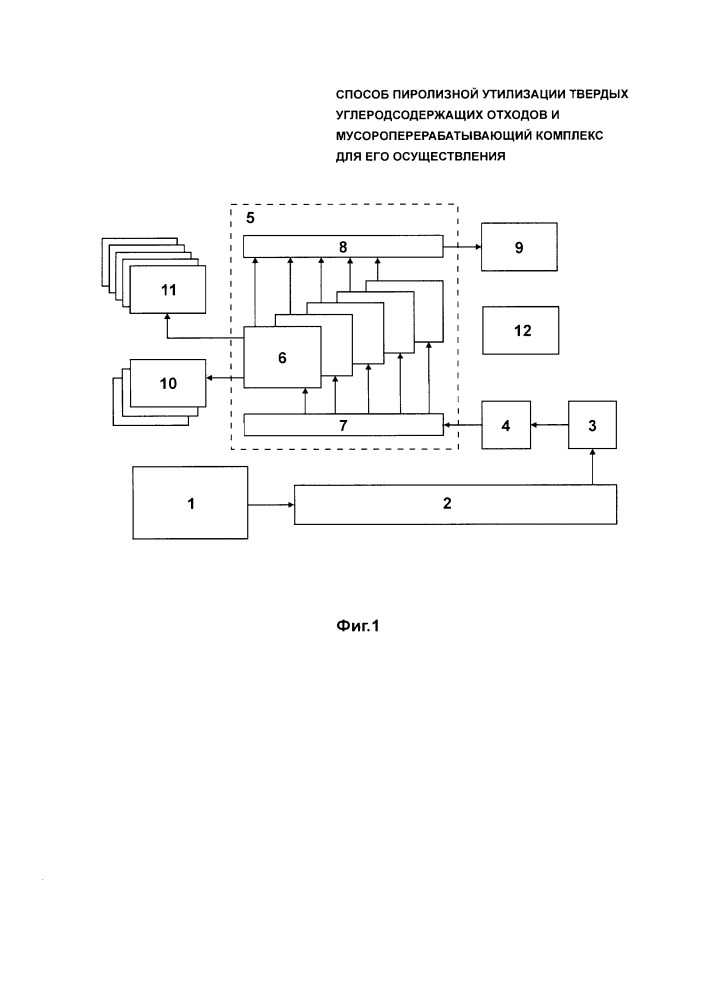 СПОСОБ ПИРОЛИЗНОЙ УТИЛИЗАЦИИ ТВЕРДЫХ УГЛЕРОДСОДЕРЖАЩИХ ОТХОДОВ И МУСОРОПЕРЕРАБАТЫВАЮЩИЙ КОМПЛЕКС ДЛЯ ЕГО ОСУЩЕСТВЛЕНИЯ

5
8
9
11
12
6
10
7
4
3
1
2

Фиг.1